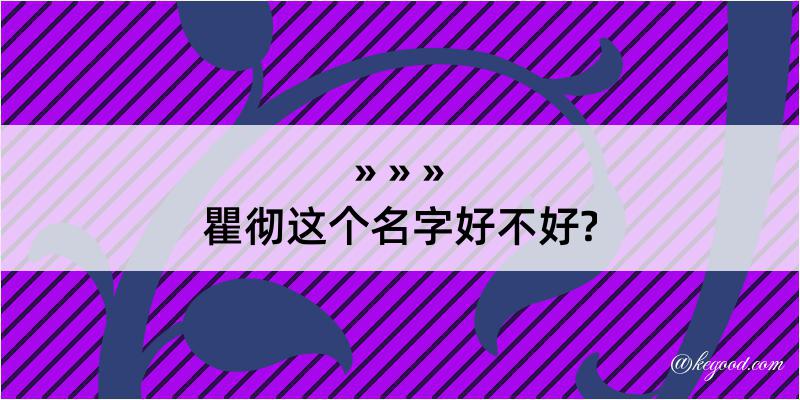 » » »
瞿彻这个名字好不好?

@kegood.com